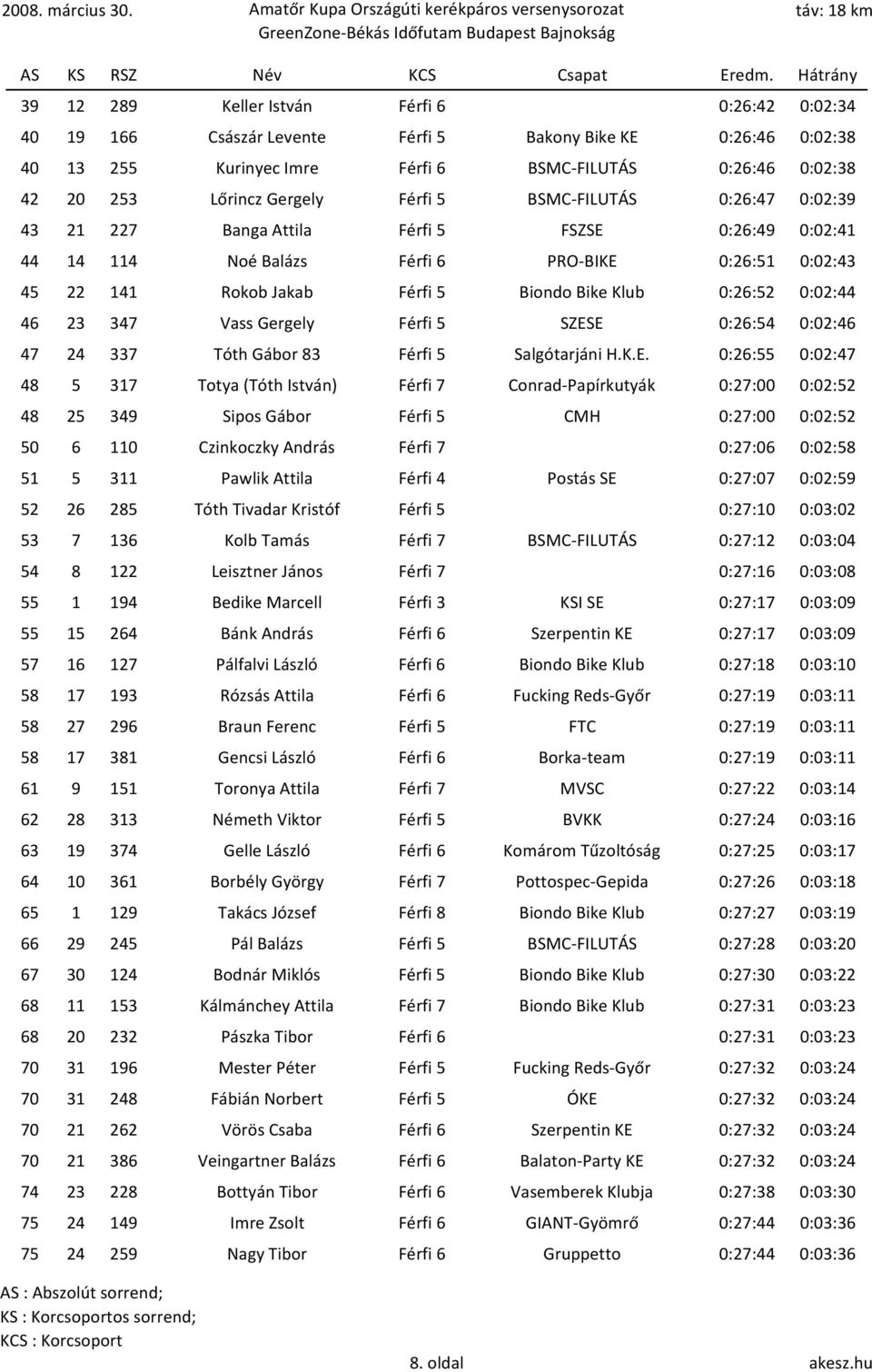 2008. március 30.

Amatőr Kupa Országúti kerékpáros versenysorozat
GreenZone-Békás Időfutam Budapest Bajnokság

táv: 18 km

| AS | KS | RSZ | Név | KCS | Csapat | Eredm. | Hátrány |
|---|---|---|---|---|---|---|---|
| 39 | 12 | 289 | Keller István | Férfi 6 | | 0:26:42 | 0:02:34 |
| 40 | 19 | 166 | Császár Levente | Férfi 5 | Bakony Bike KE | 0:26:46 | 0:02:38 |
| 40 | 13 | 255 | Kurinyec Imre | Férfi 6 | BSMC-FILUTÁS | 0:26:46 | 0:02:38 |
| 42 | 20 | 253 | Lőrincz Gergely | Férfi 5 | BSMC-FILUTÁS | 0:26:47 | 0:02:39 |
| 43 | 21 | 227 | Banga Attila | Férfi 5 | FSZSE | 0:26:49 | 0:02:41 |
| 44 | 14 | 114 | Noé Balázs | Férfi 6 | PRO-BIKE | 0:26:51 | 0:02:43 |
| 45 | 22 | 141 | Rokob Jakab | Férfi 5 | Biondo Bike Klub | 0:26:52 | 0:02:44 |
| 46 | 23 | 347 | Vass Gergely | Férfi 5 | SZESE | 0:26:54 | 0:02:46 |
| 47 | 24 | 337 | Tóth Gábor 83 | Férfi 5 | Salgótarjáni H.K.E. | 0:26:55 | 0:02:47 |
| 48 | 5 | 317 | Totya (Tóth István) | Férfi 7 | Conrad-Papírkutyák | 0:27:00 | 0:02:52 |
| 48 | 25 | 349 | Sipos Gábor | Férfi 5 | CMH | 0:27:00 | 0:02:52 |
| 50 | 6 | 110 | Czinkoczky András | Férfi 7 | | 0:27:06 | 0:02:58 |
| 51 | 5 | 311 | Pawlik Attila | Férfi 4 | Postás SE | 0:27:07 | 0:02:59 |
| 52 | 26 | 285 | Tóth Tivadar Kristóf | Férfi 5 | | 0:27:10 | 0:03:02 |
| 53 | 7 | 136 | Kolb Tamás | Férfi 7 | BSMC-FILUTÁS | 0:27:12 | 0:03:04 |
| 54 | 8 | 122 | Leisztner János | Férfi 7 | | 0:27:16 | 0:03:08 |
| 55 | 1 | 194 | Bedike Marcell | Férfi 3 | KSI SE | 0:27:17 | 0:03:09 |
| 55 | 15 | 264 | Bánk András | Férfi 6 | Szerpentin KE | 0:27:17 | 0:03:09 |
| 57 | 16 | 127 | Pálfalvi László | Férfi 6 | Biondo Bike Klub | 0:27:18 | 0:03:10 |
| 58 | 17 | 193 | Rózsás Attila | Férfi 6 | Fucking Reds-Győr | 0:27:19 | 0:03:11 |
| 58 | 27 | 296 | Braun Ferenc | Férfi 5 | FTC | 0:27:19 | 0:03:11 |
| 58 | 17 | 381 | Gencsi László | Férfi 6 | Borka-team | 0:27:19 | 0:03:11 |
| 61 | 9 | 151 | Toronya Attila | Férfi 7 | MVSC | 0:27:22 | 0:03:14 |
| 62 | 28 | 313 | Németh Viktor | Férfi 5 | BVKK | 0:27:24 | 0:03:16 |
| 63 | 19 | 374 | Gelle László | Férfi 6 | Komárom Tűzoltóság | 0:27:25 | 0:03:17 |
| 64 | 10 | 361 | Borbély György | Férfi 7 | Pottospec-Gepida | 0:27:26 | 0:03:18 |
| 65 | 1 | 129 | Takács József | Férfi 8 | Biondo Bike Klub | 0:27:27 | 0:03:19 |
| 66 | 29 | 245 | Pál Balázs | Férfi 5 | BSMC-FILUTÁS | 0:27:28 | 0:03:20 |
| 67 | 30 | 124 | Bodnár Miklós | Férfi 5 | Biondo Bike Klub | 0:27:30 | 0:03:22 |
| 68 | 11 | 153 | Kálmánchey Attila | Férfi 7 | Biondo Bike Klub | 0:27:31 | 0:03:23 |
| 68 | 20 | 232 | Pászka Tibor | Férfi 6 | | 0:27:31 | 0:03:23 |
| 70 | 31 | 196 | Mester Péter | Férfi 5 | Fucking Reds-Győr | 0:27:32 | 0:03:24 |
| 70 | 31 | 248 | Fábián Norbert | Férfi 5 | ÓKE | 0:27:32 | 0:03:24 |
| 70 | 21 | 262 | Vörös Csaba | Férfi 6 | Szerpentin KE | 0:27:32 | 0:03:24 |
| 70 | 21 | 386 | Veingartner Balázs | Férfi 6 | Balaton-Party KE | 0:27:32 | 0:03:24 |
| 74 | 23 | 228 | Bottyán Tibor | Férfi 6 | Vasemberek Klubja | 0:27:38 | 0:03:30 |
| 75 | 24 | 149 | Imre Zsolt | Férfi 6 | GIANT-Gyömrő | 0:27:44 | 0:03:36 |
| 75 | 24 | 259 | Nagy Tibor | Férfi 6 | Gruppetto | 0:27:44 | 0:03:36 |

AS : Abszolút sorrend;
KS : Korcsoportos sorrend;
KCS : Korcsoport

8. oldal

akesz.hu